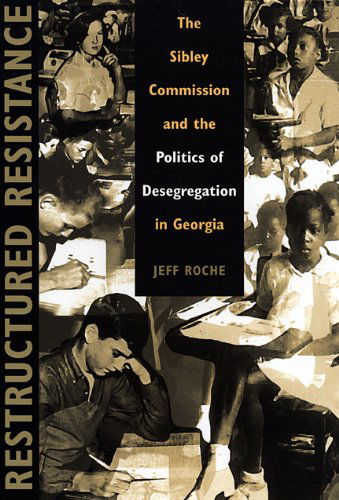 RESTRUCTURED RESISTANCE

The Sibley Commission and the Politics of Desegregation in Georgia

JEFF ROCHE